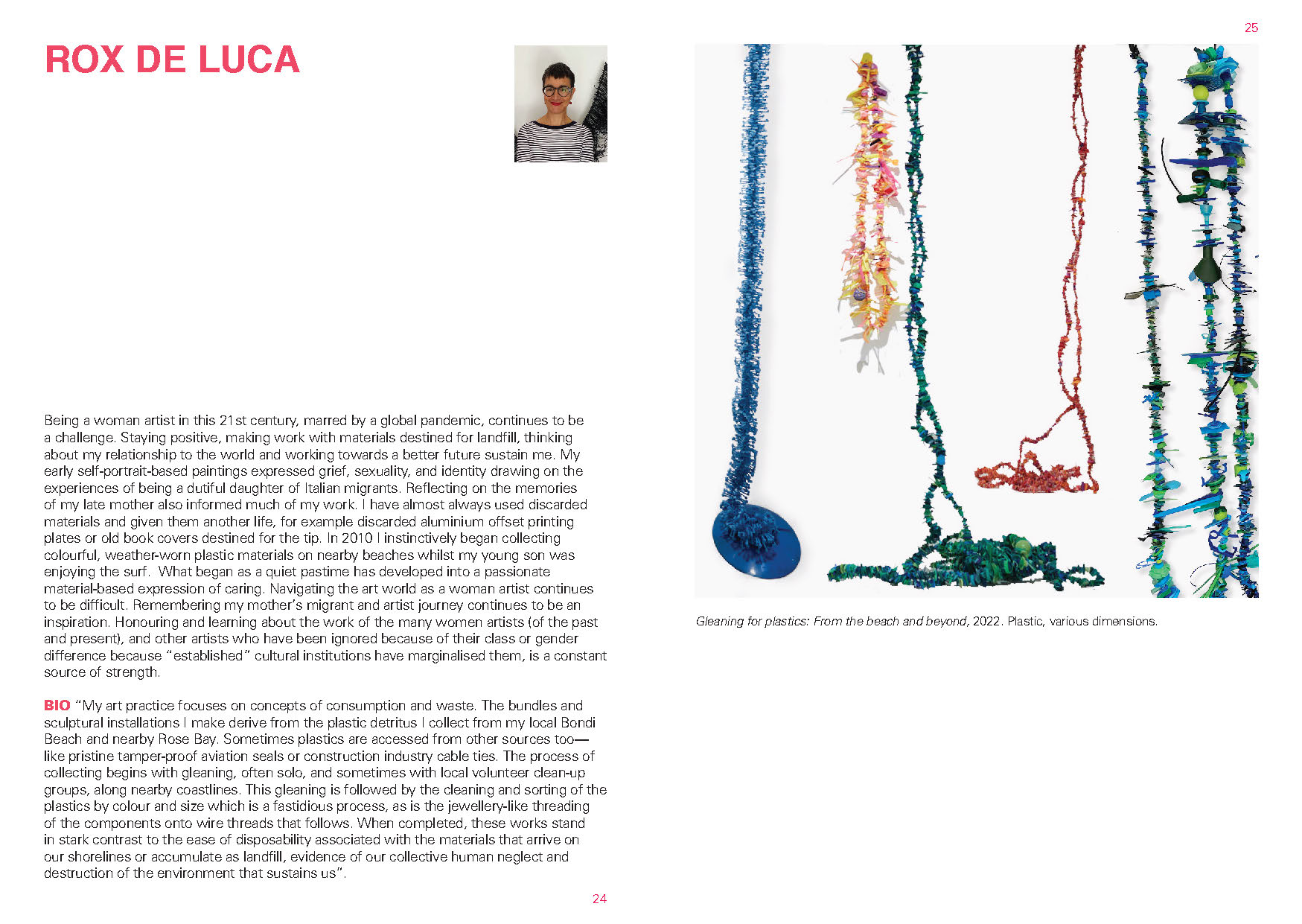 ROX DE LUCA

Being a woman artist in this 21st century, marred by a global pandemic, continues to be a challenge. Staying positive, making work with materials destined for landfill, thinking about my relationship to the world and working towards a better future sustain me. My early self-portrait-based paintings expressed grief, sexuality, and identity drawing on the experiences of being a dutiful daughter of Italian migrants. Reflecting on the memories of my late mother also informed much of my work. I have almost always used discarded materials and given them another life, for example discarded aluminium offset printing plates or old book covers destined for the tip. In 2010 I instinctively began collecting colourful, weather-worn plastic materials on nearby beaches whilst my young son was enjoying the surf. What began as a quiet pastime has developed into a passionate material-based expression of caring. Navigating the art world as a woman artist continues to be difficult. Remembering my mother's migrant and artist journey continues to be an inspiration. Honouring and learning about the work of the many women artists (of the past and present), and other artists who have been ignored because of their class or gender difference because "established" cultural institutions have marginalised them, is a constant source of strength.

BIO "My art practice focuses on concepts of consumption and waste. The bundles and sculptural installations I make derive from the plastic detritus I collect from my local Bondi Beach and nearby Rose Bay. Sometimes plastics are accessed from other sources too—like pristine tamper-proof aviation seals or construction industry cable ties. The process of collecting begins with gleaning, often solo, and sometimes with local volunteer clean-up groups, along nearby coastlines. This gleaning is followed by the cleaning and sorting of the plastics by colour and size which is a fastidious process, as is the jewellery-like threading of the components onto wire threads that follows. When completed, these works stand in stark contrast to the ease of disposability associated with the materials that arrive on our shorelines or accumulate as landfill, evidence of our collective human neglect and destruction of the environment that sustains us".

24

25

Gleaning for plastics: From the beach and beyond, 2022. Plastic, various dimensions.